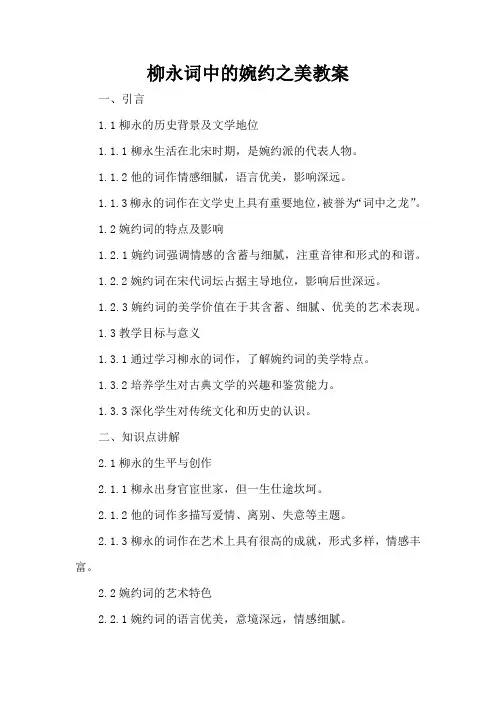 柳永词中的婉约之美教案

一、引言

1.1 柳永的历史背景及文学地位

1.1.1 柳永生活在北宋时期，是婉约派的代表人物。

1.1.2 他的词作情感细腻，语言优美，影响深远。

1.1.3 柳永的词作在文学史上具有重要地位，被誉为“词中之龙”。

1.2 婉约词的特点及影响

1.2.1 婉约词强调情感的含蓄与细腻，注重音律和形式的和谐。

1.2.2 婉约词在宋代词坛占据主导地位，影响后世深远。

1.2.3 婉约词的美学价值在于其含蓄、细腻、优美的艺术表现。

1.3 教学目标与意义

1.3.1 通过学习柳永的词作，了解婉约词的美学特点。

1.3.2 培养学生对古典文学的兴趣和鉴赏能力。

1.3.3 深化学生对传统文化和历史的认识。

二、知识点讲解

2.1 柳永的生平与创作

2.1.1 柳永出身官宦世家，但一生仕途坎坷。

2.1.2 他的词作多描写爱情、离别、失意等主题。

2.1.3 柳永的词作在艺术上具有很高的成就，形式多样，情感丰富。

2.2 婉约词的艺术特色

2.2.1 婉约词的语言优美，意境深远，情感细腻。